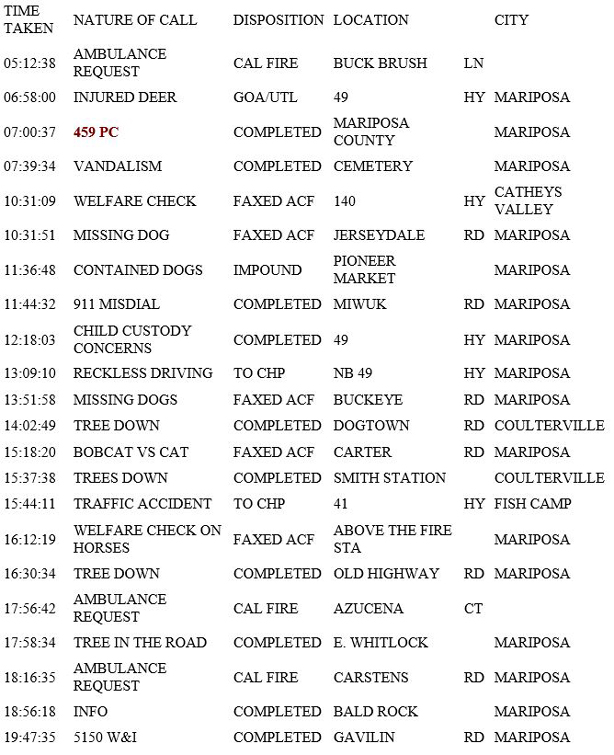 | TIME TAKEN | NATURE OF CALL | DISPOSITION | LOCATION | | CITY |
|---|---|---|---|---|---|
| 05:12:38 | AMBULANCE REQUEST | CAL FIRE | BUCK BRUSH | LN | |
| 06:58:00 | INJURED DEER | GOA/UTL | 49 | HY | MARIPOSA |
| 07:00:37 | 459 PC | COMPLETED | MARIPOSA COUNTY | | MARIPOSA |
| 07:39:34 | VANDALISM | COMPLETED | CEMETERY | | MARIPOSA |
| 10:31:09 | WELFARE CHECK | FAXED ACF | 140 | HY | CATHEYS VALLEY |
| 10:31:51 | MISSING DOG | FAXED ACF | JERSEYDALE | RD | MARIPOSA |
| 11:36:48 | CONTAINED DOGS | IMPOUND | PIONEER MARKET | | MARIPOSA |
| 11:44:32 | 911 MISDIAL | COMPLETED | MIWUK | RD | MARIPOSA |
| 12:18:03 | CHILD CUSTODY CONCERNS | COMPLETED | 49 | HY | MARIPOSA |
| 13:09:10 | RECKLESS DRIVING | TO CHP | NB 49 | HY | MARIPOSA |
| 13:51:58 | MISSING DOGS | FAXED ACF | BUCKEYE | RD | MARIPOSA |
| 14:02:49 | TREE DOWN | COMPLETED | DOGTOWN | RD | COULTERVILLE |
| 15:18:20 | BOBCAT VS CAT | FAXED ACF | CARTER | RD | MARIPOSA |
| 15:37:38 | TREES DOWN | COMPLETED | SMITH STATION | | COULTERVILLE |
| 15:44:11 | TRAFFIC ACCIDENT | TO CHP | 41 | HY | FISH CAMP |
| 16:12:19 | WELFARE CHECK ON HORSES | FAXED ACF | ABOVE THE FIRE STA | | MARIPOSA |
| 16:30:34 | TREE DOWN | COMPLETED | OLD HIGHWAY | RD | MARIPOSA |
| 17:56:42 | AMBULANCE REQUEST | CAL FIRE | AZUCENA | CT | |
| 17:58:34 | TREE IN THE ROAD | COMPLETED | E. WHITLOCK | | MARIPOSA |
| 18:16:35 | AMBULANCE REQUEST | CAL FIRE | CARSTENS | RD | MARIPOSA |
| 18:56:18 | INFO | COMPLETED | BALD ROCK | | MARIPOSA |
| 19:47:35 | 5150 W&I | COMPLETED | GAVILIN | RD | MARIPOSA |